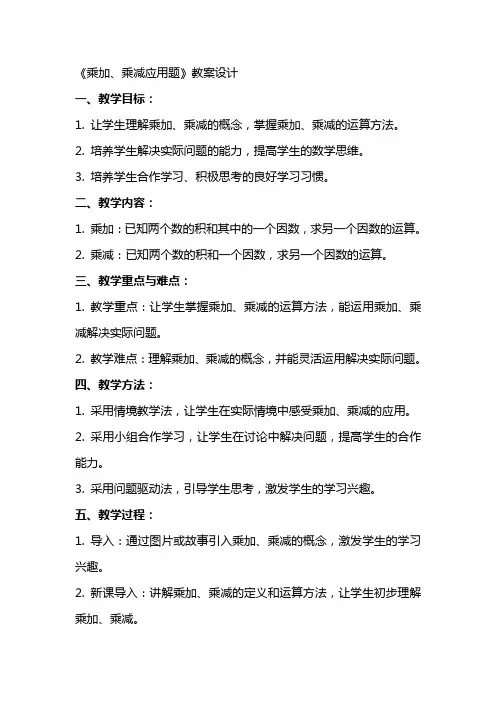 《乘加、乘减应用题》教案设计

一、教学目标：

1. 让学生理解乘加、乘减的概念，掌握乘加、乘减的运算方法。

2. 培养学生解决实际问题的能力，提高学生的数学思维。

3. 培养学生合作学习、积极思考的良好学习习惯。

二、教学内容：

1. 乘加：已知两个数的积和其中的一个因数，求另一个因数的运算。

2. 乘减：已知两个数的积和一个因数，求另一个因数的运算。

三、教学重点与难点：

1. 教学重点：让学生掌握乘加、乘减的运算方法，能运用乘加、乘减解决实际问题。

2. 教学难点：理解乘加、乘减的概念，并能灵活运用解决实际问题。

四、教学方法：

1. 采用情境教学法，让学生在实际情境中感受乘加、乘减的应用。

2. 采用小组合作学习，让学生在讨论中解决问题，提高学生的合作能力。

3. 采用问题驱动法，引导学生思考，激发学生的学习兴趣。

五、教学过程：

1. 导入：通过图片或故事引入乘加、乘减的概念，激发学生的学习兴趣。

2. 新课导入：讲解乘加、乘减的定义和运算方法，让学生初步理解乘加、乘减。